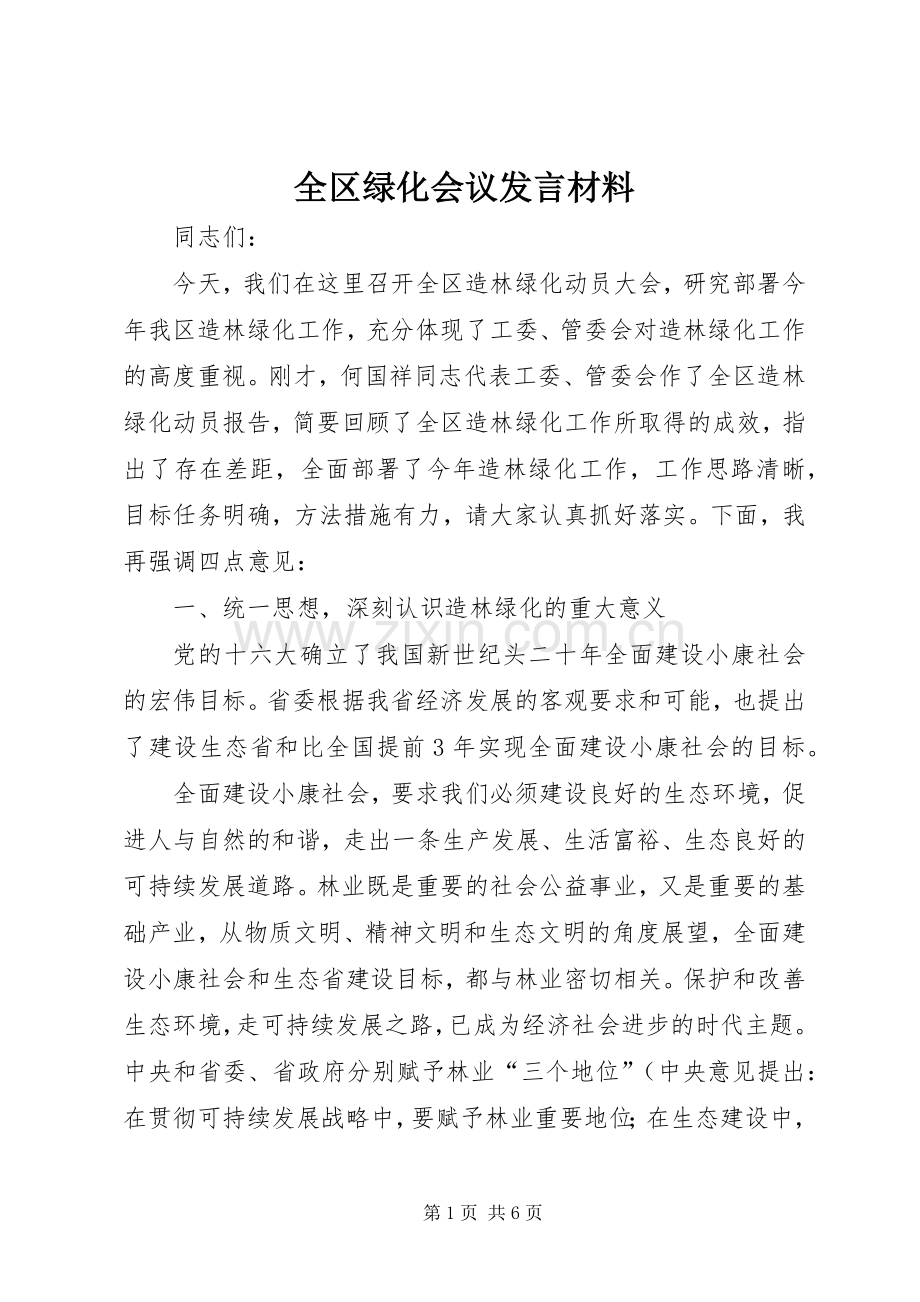 全区绿化会议发言材料

同志们：

今天，我们在这里召开全区造林绿化动员大会，研究部署今年我区造林绿化工作，充分体现了工委、管委会对造林绿化工作的高度重视。刚才，何国祥同志代表工委、管委会作了全区造林绿化动员报告，简要回顾了全区造林绿化工作所取得的成效，指出了存在差距，全面部署了今年造林绿化工作，工作思路清晰，目标任务明确，方法措施有力，请大家认真抓好落实。下面，我再强调四点意见：

一、统一思想，深刻认识造林绿化的重大意义

党的十六大确立了我国新世纪头二十年全面建设小康社会的宏伟目标。省委根据我省经济发展的客观要求和可能，也提出了建设生态省和比全国提前3年实现全面建设小康社会的目标。

全面建设小康社会，要求我们必须建设良好的生态环境，促进人与自然的和谐，走出一条生产发展、生活富裕、生态良好的可持续发展道路。林业既是重要的社会公益事业，又是重要的基础产业，从物质文明、精神文明和生态文明的角度展望，全面建设小康社会和生态省建设目标，都与林业密切相关。保护和改善生态环境，走可持续发展之路，已成为经济社会进步的时代主题。中央和省委、省政府分别赋予林业“三个地位”（中央意见提出：在贯彻可持续发展战略中，要赋予林业重要地位；在生态建设中，

第1页 共6页

www.zixin.com.cn